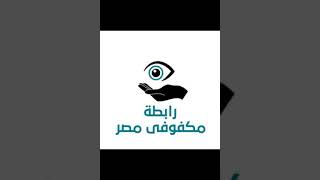 رابطة
مكفوفى مصر